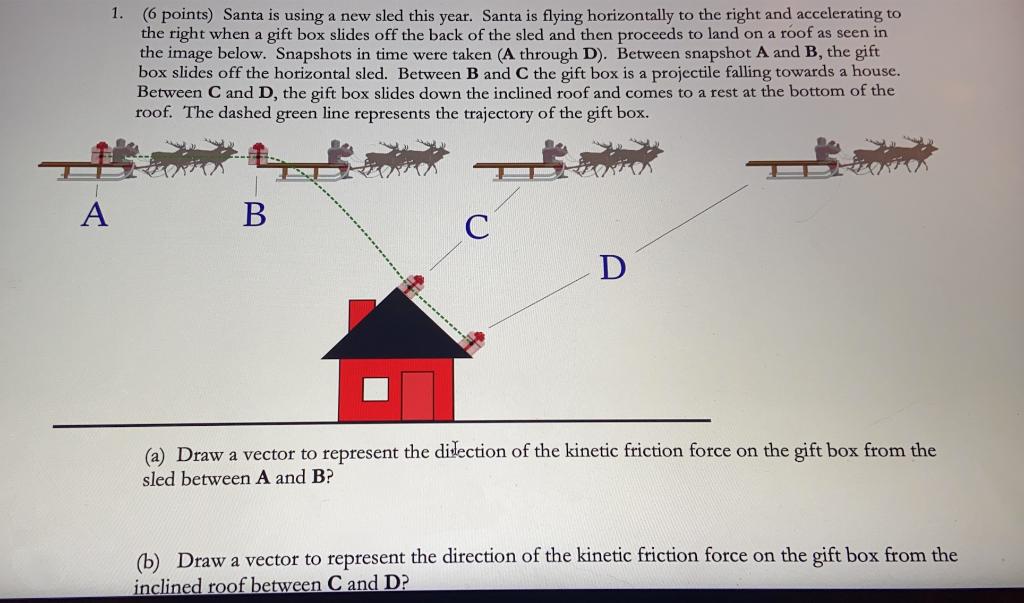 1. (6 points) Santa is using a new sled this year. Santa is flying horizontally to the right and accelerating to the right when a gift box slides off the back of the sled and then proceeds to land on a roof as seen in the image below. Snapshots in time were taken (A through D). Between snapshot A and B, the gift box slides off the horizontal sled. Between B and C the gift box is a projectile falling towards a house. Between C and D, the gift box slides down the inclined roof and comes to a rest at the bottom of the roof. The dashed green line represents the trajectory of the gift box.

A

B

C

D

(a) Draw a vector to represent the direction of the kinetic friction force on the gift box from the sled between A and B?

(b) Draw a vector to represent the direction of the kinetic friction force on the gift box from the inclined roof between C and D?